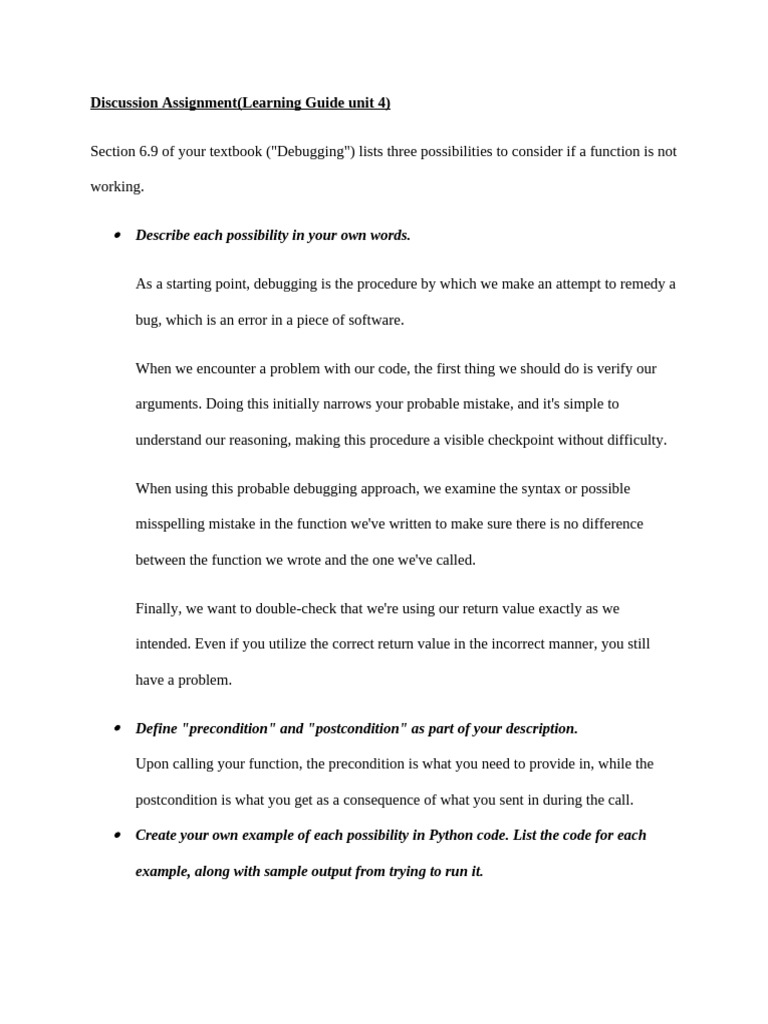 Discussion Assignment(Learning Guide unit 4)

Section 6.9 of your textbook ("Debugging") lists three possibilities to consider if a function is not working.

• Describe each possibility in your own words.

As a starting point, debugging is the procedure by which we make an attempt to remedy a bug, which is an error in a piece of software.

When we encounter a problem with our code, the first thing we should do is verify our arguments. Doing this initially narrows your probable mistake, and it's simple to understand our reasoning, making this procedure a visible checkpoint without difficulty.

When using this probable debugging approach, we examine the syntax or possible misspelling mistake in the function we've written to make sure there is no difference between the function we wrote and the one we've called.

Finally, we want to double-check that we're using our return value exactly as we intended. Even if you utilize the correct return value in the incorrect manner, you still have a problem.

• Define "precondition" and "postcondition" as part of your description.

Upon calling your function, the precondition is what you need to provide in, while the postcondition is what you get as a consequence of what you sent in during the call.

• Create your own example of each possibility in Python code. List the code for each example, along with sample output from trying to run it.